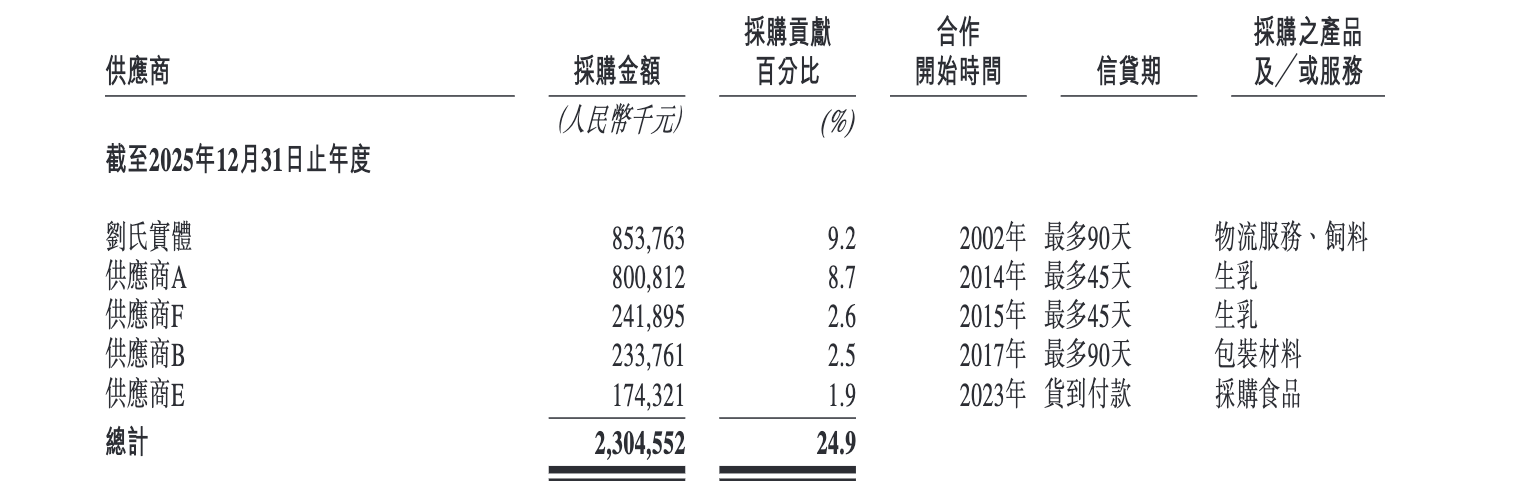 | 供應商 | 採購金額 | 採購貢獻百分比 | 合作開始時間 | 信貸期 | 採購之產品及／或服務 |
|---|---|---|---|---|---|
| | (人民幣千元) | (%) | | | |
| 截至2025年12月31日止年度 | | | | | |
| 劉氏實體 | 853,763 | 9.2 | 2002年 | 最多90天 | 物流服務、飼料 |
| 供應商A | 800,812 | 8.7 | 2014年 | 最多45天 | 生乳 |
| 供應商F | 241,895 | 2.6 | 2015年 | 最多45天 | 生乳 |
| 供應商B | 233,761 | 2.5 | 2017年 | 最多90天 | 包裝材料 |
| 供應商E | 174,321 | 1.9 | 2023年 | 貨到付款 | 採購食品 |
| 總計 | 2,304,552 | 24.9 | | | |